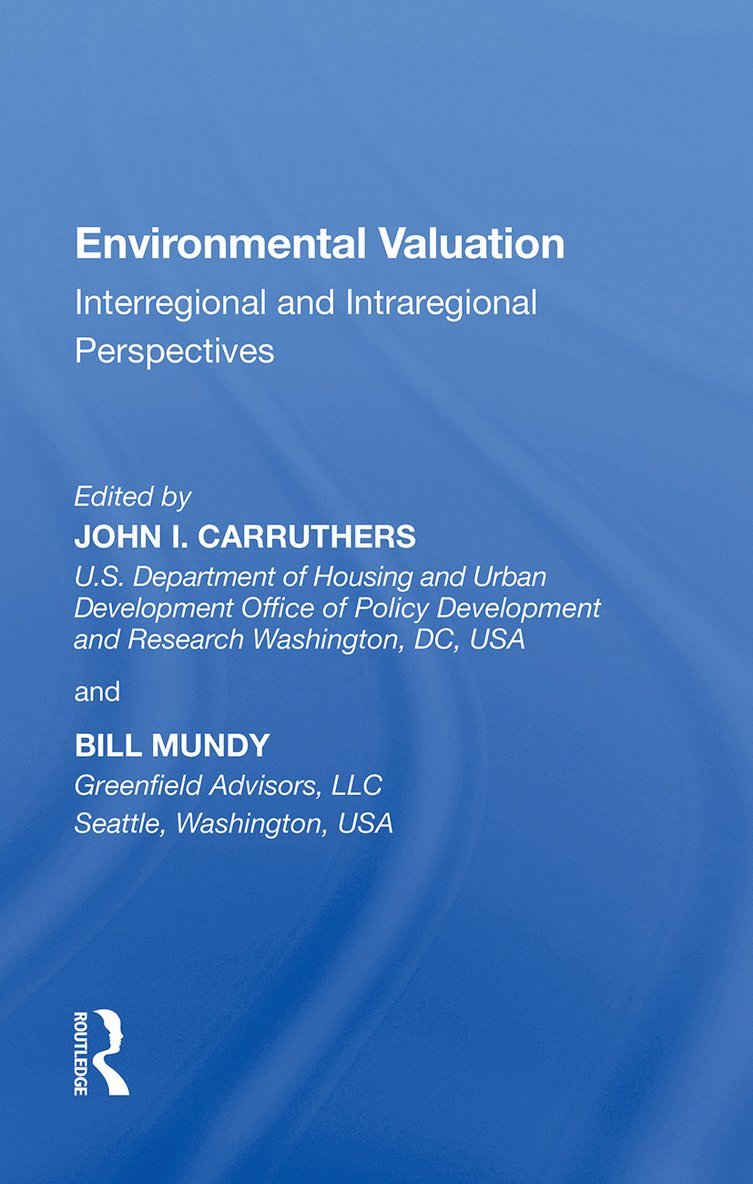 Environmental Valuation

Interregional and Intraregional Perspectives

Edited by

JOHN I. CARRUTHERS

U.S. Department of Housing and Urban Development Office of Policy Development and Research Washington, DC, USA

and

BILL MUNDY

Greenfield Advisors, LLC
Seattle, Washington, USA

ROUTLEDGE